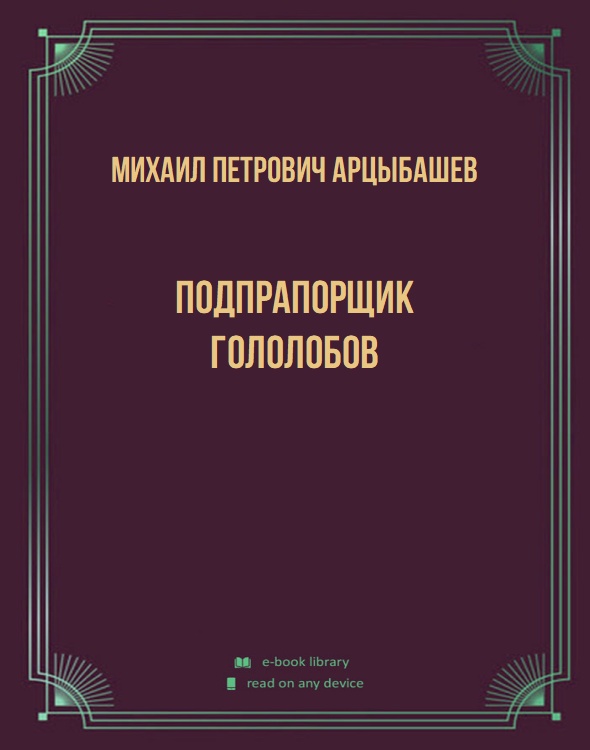 МИХАИЛ ПЕТРОВИЧ АРЦЫБАШЕВ

ПОДПРАПОРЩИК ГОЛОЛОБОВ

e-book library
read on any device